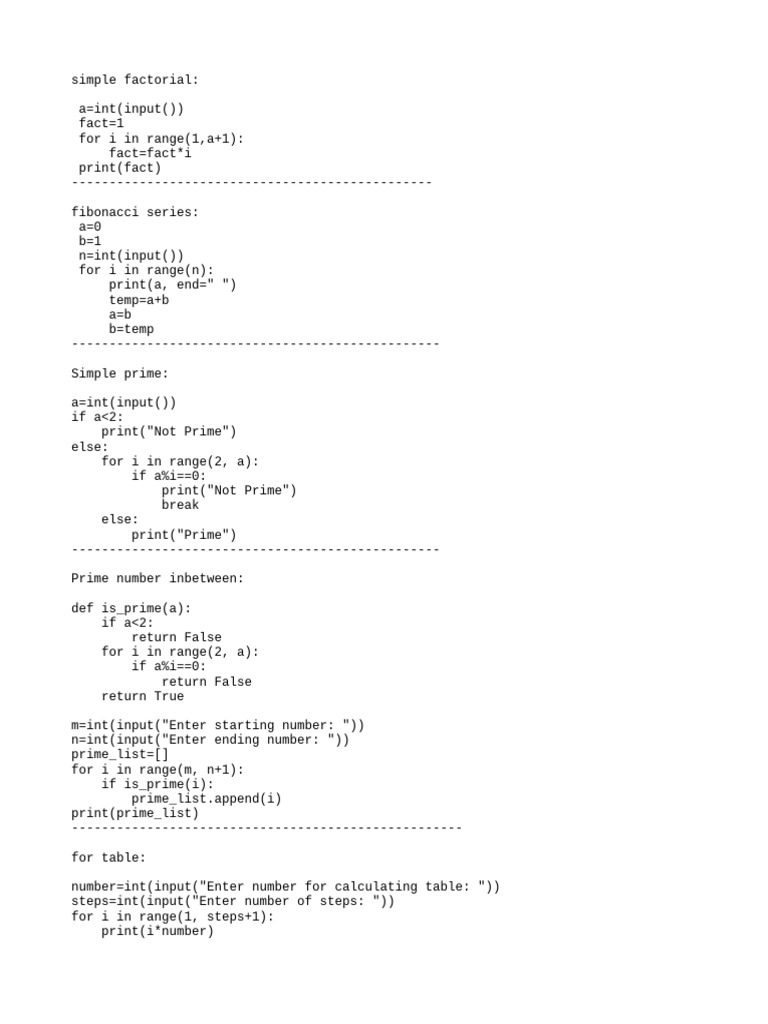 simple factorial:

a=int(input())
fact=1
for i in range(1,a+1):
    fact=fact*i
print(fact)
------------------------------------------------

fibonacci series:
a=0
b=1
n=int(input())
for i in range(n):
    print(a, end=" ")
    temp=a+b
    a=b
    b=temp
-------------------------------------------------

Simple prime:

a=int(input())
if a<2:
    print("Not Prime")
else:
    for i in range(2, a):
        if a%i==0:
            print("Not Prime")
            break
    else:
        print("Prime")
-------------------------------------------------

Prime number inbetween:

def is_prime(a):
    if a<2:
        return False
    for i in range(2, a):
        if a%i==0:
            return False
    return True

m=int(input("Enter starting number: "))
n=int(input("Enter ending number: "))
prime_list=[]
for i in range(m, n+1):
    if is_prime(i):
        prime_list.append(i)
print(prime_list)
----------------------------------------------------

for table:

number=int(input("Enter number for calculating table: "))
steps=int(input("Enter number of steps: "))
for i in range(1, steps+1):
    print(i*number)